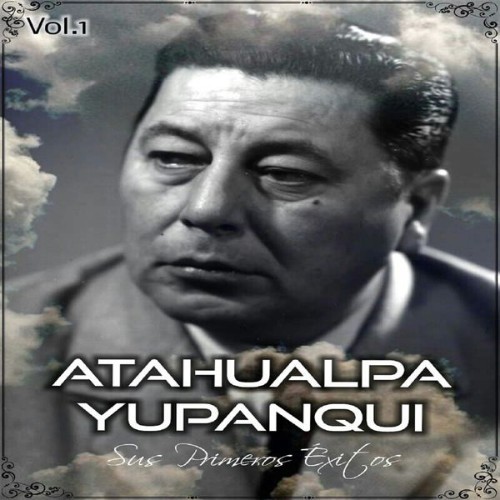 Vol.1

ATAHUALPA YUPANQUI

Sus Primeros Éxitos